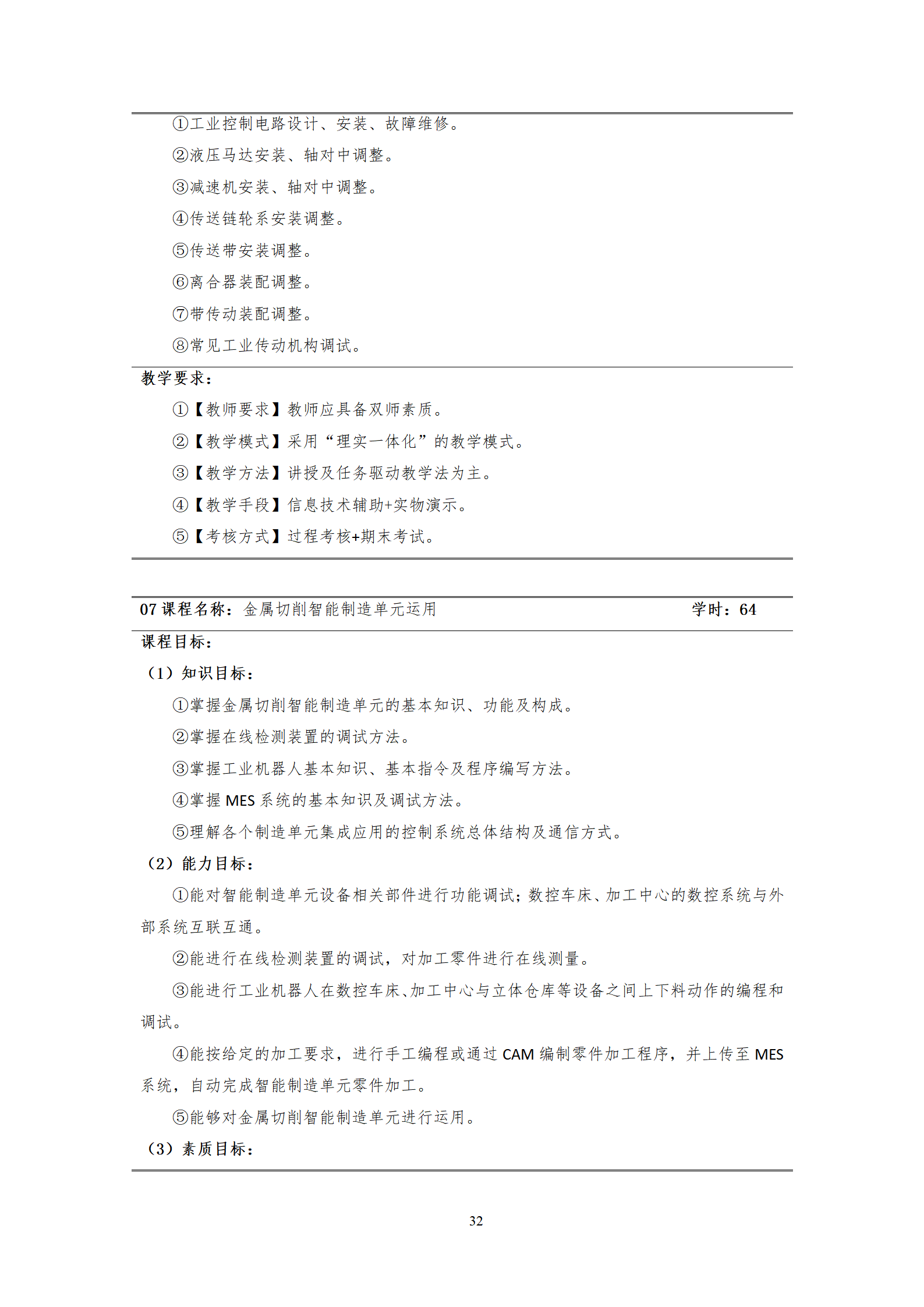 ①工业控制电路设计、安装、故障维修。

②液压马达安装、轴对中调整。

③减速机安装、轴对中调整。

④传送链轮系安装调整。

⑤传送带安装调整。

⑥离合器装配调整。

⑦带传动装配调整。

⑧常见工业传动机构调试。

教学要求：

①【教师要求】教师应具备双师素质。

②【教学模式】采用“理实一体化”的教学模式。

③【教学方法】讲授及任务驱动教学法为主。

④【教学手段】信息技术辅助+实物演示。

⑤【考核方式】过程考核+期末考试。

07 课程名称：金属切削智能制造单元运用 学时：64

课程目标：

（1）知识目标：

①掌握金属切削智能制造单元的基本知识、功能及构成。

②掌握在线检测装置的调试方法。

③掌握工业机器人基本知识、基本指令及程序编写方法。

④掌握 MES 系统的基本知识及调试方法。

⑤理解各个制造单元集成应用的控制系统总体结构及通信方式。

（2）能力目标：

①能对智能制造单元设备相关部件进行功能调试；数控车床、加工中心的数控系统与外部系统互联互通。

②能进行在线检测装置的调试，对加工零件进行在线测量。

③能进行工业机器人在数控车床、加工中心与立体仓库等设备之间上下料动作的编程和调试。

④能按给定的加工要求，进行手工编程或通过 CAM 编制零件加工程序，并上传至 MES 系统，自动完成智能制造单元零件加工。

⑤能够对金属切削智能制造单元进行运用。

（3）素质目标：

32